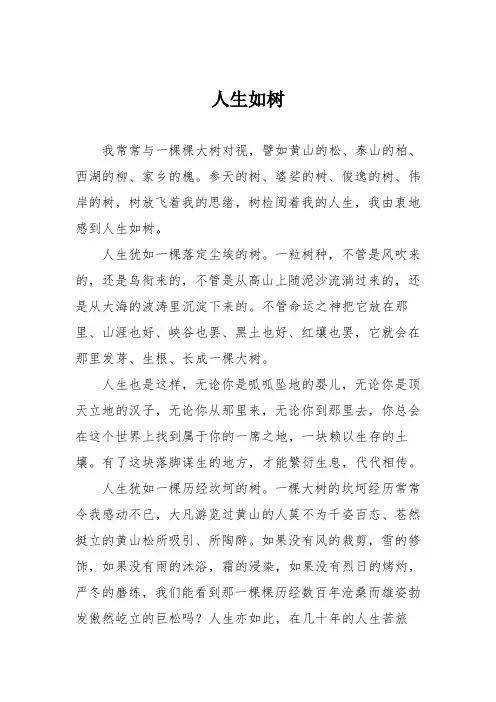 人生如树

我常常与一棵棵大树对视，譬如黄山的松、泰山的柏、西湖的柳、家乡的槐。参天的树、婆娑的树、俊逸的树、伟岸的树，树放飞着我的思绪，树检阅着我的人生，我由衷地感到人生如树。

人生犹如一棵落定尘埃的树。一粒树种，不管是风吹来的，还是鸟衔来的，不管是从高山上随泥沙流淌过来的，还是从大海的波涛里沉淀下来的。不管命运之神把它放在那里、山涯也好、峡谷也罢、黑土也好、红壤也罢，它就会在那里发芽、生根、长成一棵大树。

人生也是这样，无论你是呱呱坠地的婴儿，无论你是顶天立地的汉子，无论你从那里来，无论你到那里去，你总会在这个世界上找到属于你的一席之地，一块赖以生存的土壤。有了这块落脚谋生的地方，才能繁衍生息，代代相传。

人生犹如一棵历经坎坷的树。一棵大树的坎坷经历常常令我感动不已，大凡游览过黄山的人莫不为千姿百态、苍然挺立的黄山松所吸引、所陶醉。如果没有风的裁剪，雪的修饰，如果没有雨的沐浴，霜的浸染，如果没有烈日的烤灼，严冬的磨练，我们能看到那一棵棵历经数百年沧桑而雄姿勃发傲然屹立的巨松吗？人生亦如此，在几十年的人生苦旅